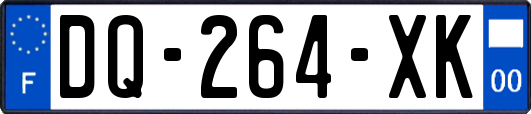 F

DQ-264-XK

00